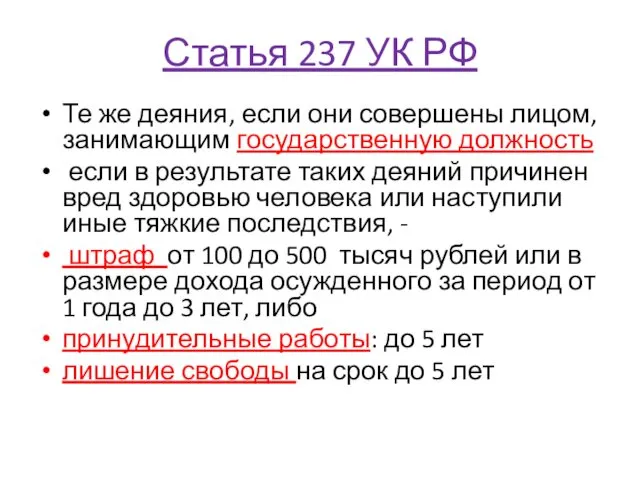 Статья 237 УК РФ

• Те же деяния, если они совершены лицом, занимающим государственную должность

• если в результате таких деяний причинен вред здоровью человека или наступили иные тяжкие последствия, -

• штраф от 100 до 500 тысяч рублей или в размере дохода осужденного за период от 1 года до 3 лет, либо

• принудительные работы: до 5 лет

• лишение свободы на срок до 5 лет